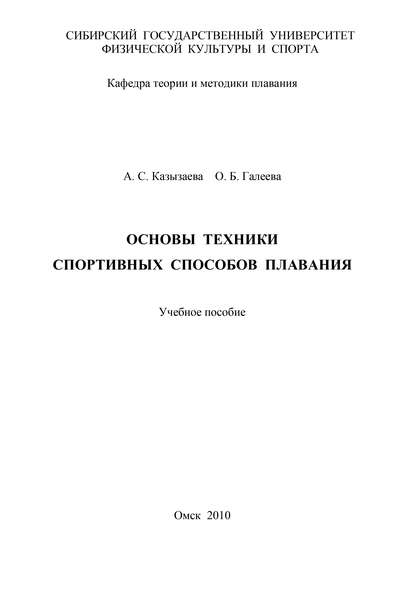 СИБИРСКИЙ ГОСУДАРСТВЕННЫЙ УНИВЕРСИТЕТ
ФИЗИЧЕСКОЙ КУЛЬТУРЫ И СПОРТА

Кафедра теории и методики плавания

А. С. Казызаева О. Б. Галеева

ОСНОВЫ ТЕХНИКИ
СПОРТИВНЫХ СПОСОБОВ ПЛАВАНИЯ

Учебное пособие

Омск 2010